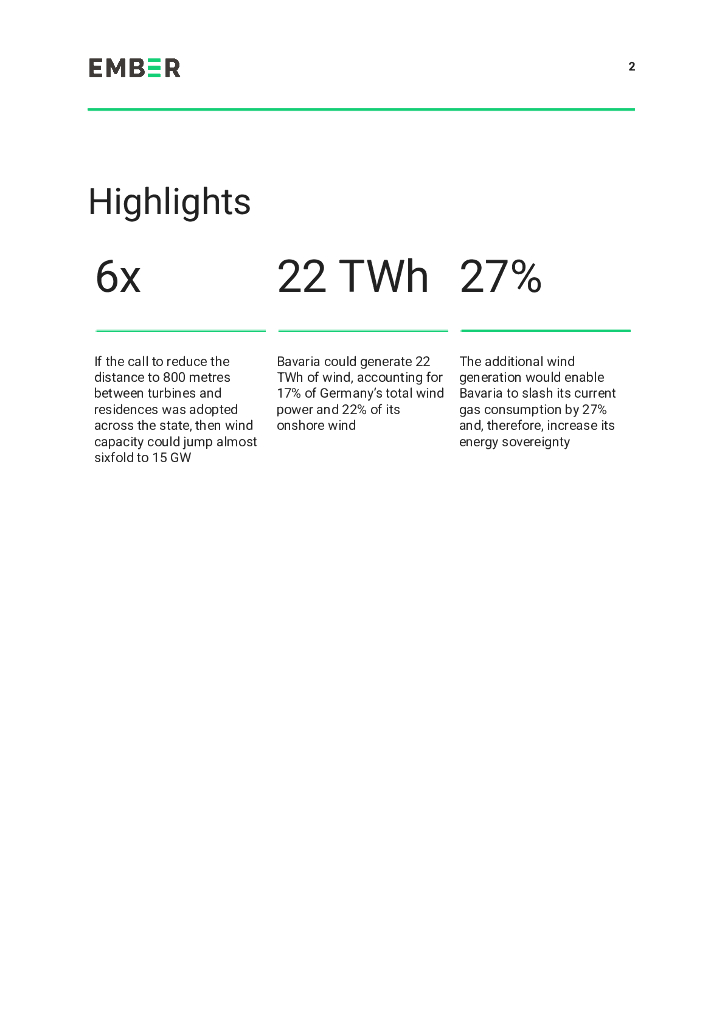 EMBER

2

Highlights

6x

If the call to reduce the distance to 800 metres between turbines and residences was adopted across the state, then wind capacity could jump almost sixfold to 15 GW

22 TWh

Bavaria could generate 22 TWh of wind, accounting for 17% of Germany's total wind power and 22% of its onshore wind

27%

The additional wind generation would enable Bavaria to slash its current gas consumption by 27% and, therefore, increase its energy sovereignty